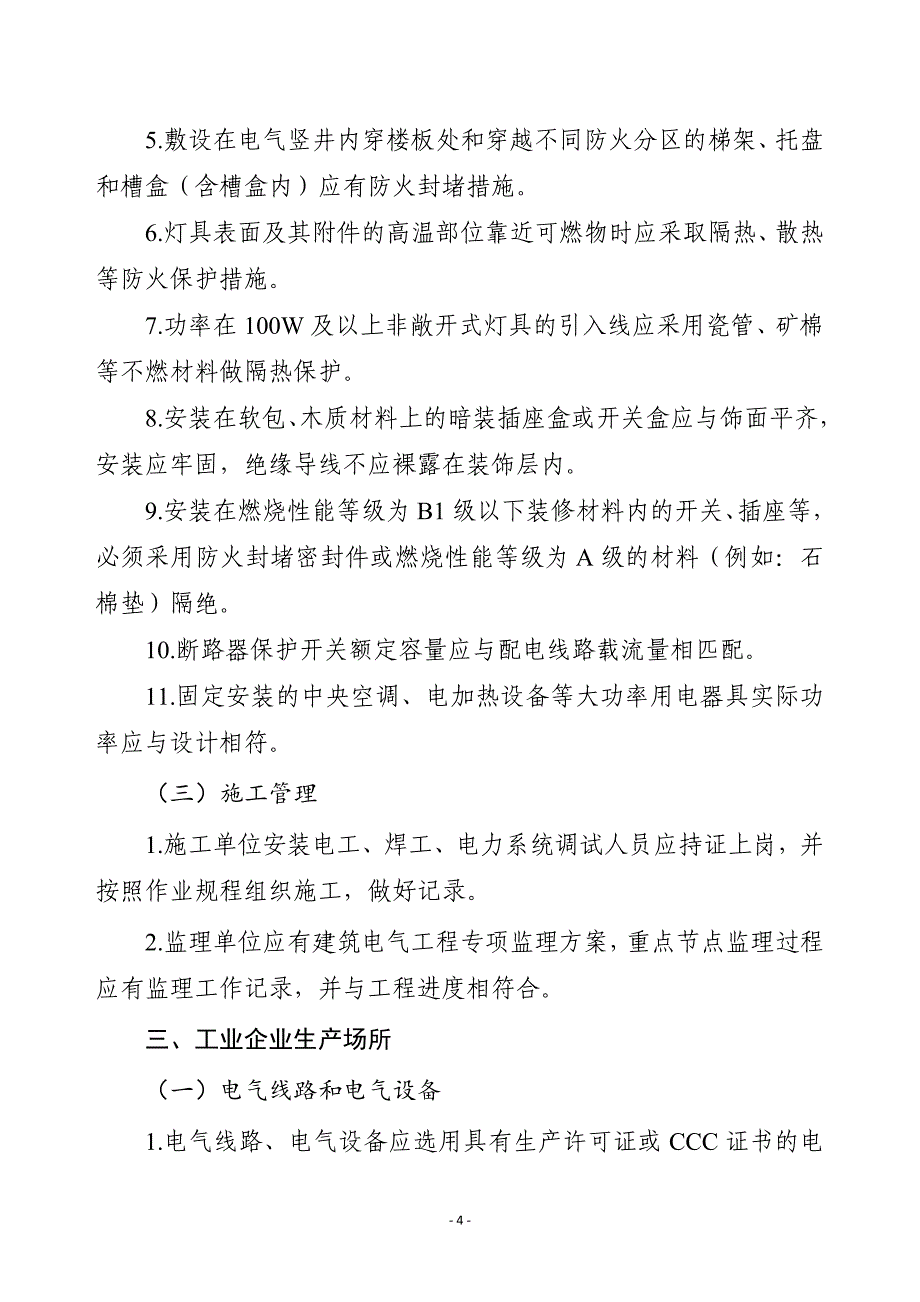 5.敷设在电气竖井内穿楼板处和穿越不同防火分区的梯架、托盘和槽盒（含槽盒内）应有防火封堵措施。

6.灯具表面及其附件的高温部位靠近可燃物时应采取隔热、散热等防火保护措施。

7.功率在 100W 及以上非敞开式灯具的引入线应采用瓷管、矿棉等不燃材料做隔热保护。

8.安装在软包、木质材料上的暗装插座盒或开关盒应与饰面平齐，安装应牢固，绝缘导线不应裸露在装饰层内。

9.安装在燃烧性能等级为 B1 级以下装修材料内的开关、插座等，必须采用防火封堵密封件或燃烧性能等级为 A 级的材料（例如：石棉垫）隔绝。

10.断路器保护开关额定容量应与配电线路载流量相匹配。

11.固定安装的中央空调、电加热设备等大功率用电器具实际功率应与设计相符。

（三）施工管理

1.施工单位安装电工、焊工、电力系统调试人员应持证上岗，并按照作业规程组织施工，做好记录。

2.监理单位应有建筑电气工程专项监理方案，重点节点监理过程应有监理工作记录，并与工程进度相符合。

三、工业企业生产场所

（一）电气线路和电气设备

1.电气线路、电气设备应选用具有生产许可证或 CCC 证书的电

- 4 -